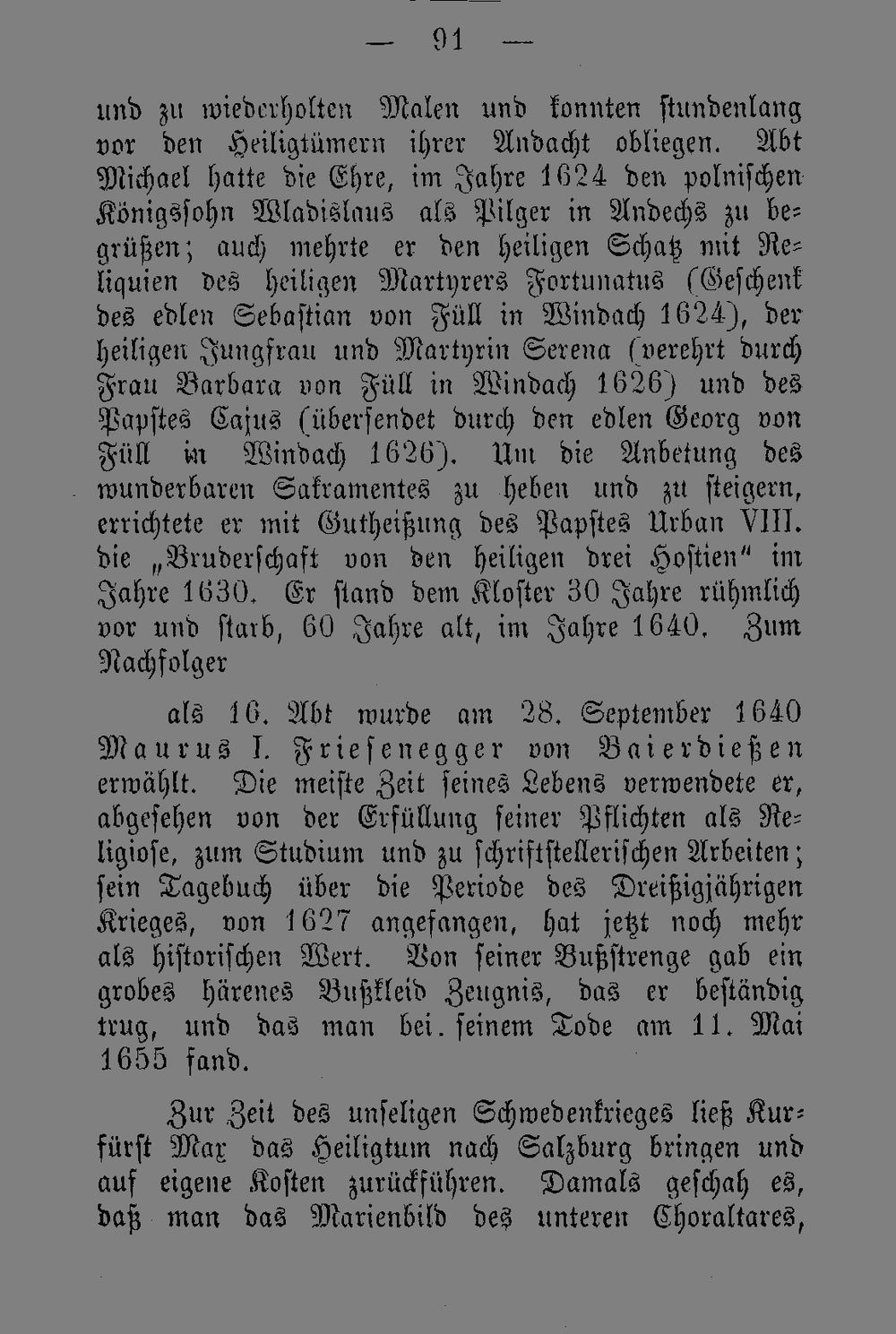 — 91 —

und zu wiederholten Malen und konnten stundenlang vor den Heiligtümern ihrer Andacht obliegen. Abt Michael hatte die Ehre, im Jahre 1624 den polnischen Königssohn Wladislaus als Pilger in Andechs zu begrüßen; auch mehrte er den heiligen Schatz mit Reliquien des heiligen Martyrers Fortunatus (Geschenk des edlen Sebastian von Füll in Windach 1624), der heiligen Jungfrau und Martyrin Serena (verehrt durch Frau Barbara von Füll in Windach 1626) und des Papstes Cajus (übersendet durch den edlen Georg von Füll in Windach 1626). Um die Anbetung des wunderbaren Sakramentes zu heben und zu steigern, errichtete er mit Gutheißung des Papstes Urban VIII. die „Bruderschaft von den heiligen drei Hostien“ im Jahre 1630. Er stand dem Kloster 30 Jahre rühmlich vor und starb, 60 Jahre alt, im Jahre 1640. Zum Nachfolger

als 16. Abt wurde am 28. September 1640 Maurus I. Friesenegger von Baierdießen erwählt. Die meiste Zeit seines Lebens verwendete er, abgesehen von der Erfüllung seiner Pflichten als Religiose, zum Studium und zu schriftstellerischen Arbeiten; sein Tagebuch über die Periode des Dreißigjährigen Krieges, von 1627 angefangen, hat jetzt noch mehr als historischen Wert. Von seiner Bußstrenge gab ein grobes härenes Bußkleid Zeugnis, das er beständig trug, und das man bei seinem Tode am 11. Mai 1655 fand.

Zur Zeit des unseligen Schwedenkrieges ließ Kurfürst Max das Heiligtum nach Salzburg bringen und auf eigene Kosten zurückführen. Damals geschah es, daß man das Marienbild des unteren Choraltares,